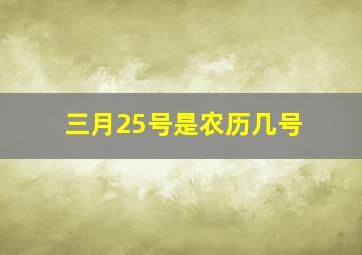 三月25号是农历几号